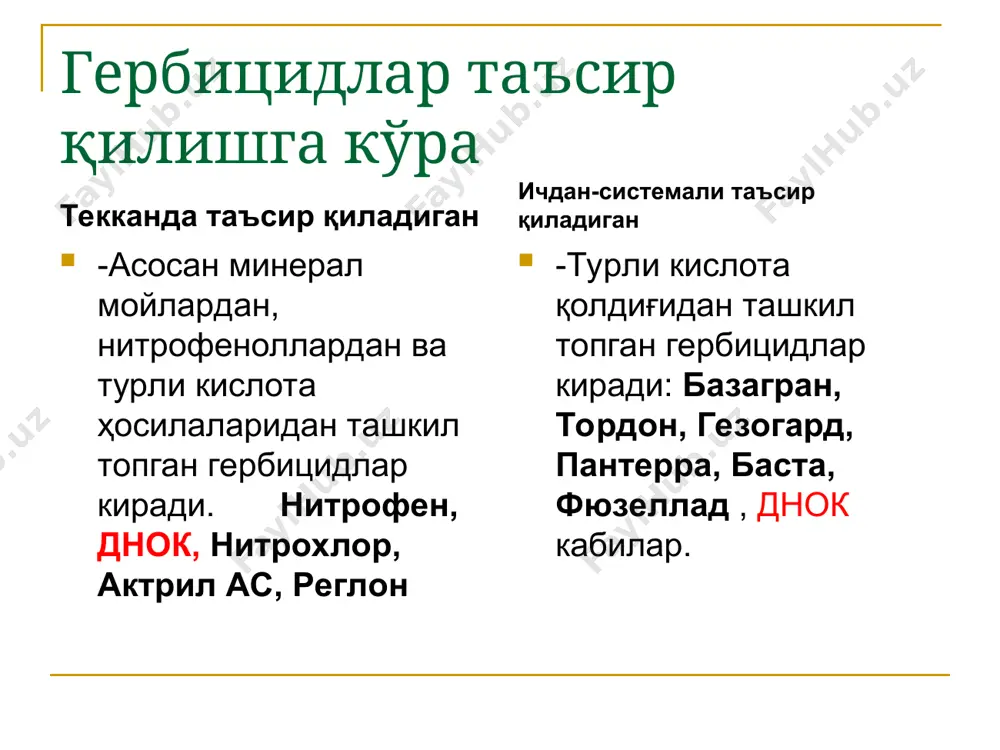 Гербицидлар таъсир қилишга кўра

Текканда таъсир қиладиган

-Асосан минерал мойлардан, нитрофеноллардан ва турли кислота ҳосилаларидан ташкил топган гербицидлар киради. Нитрофен, ДНОК, Нитрохлор, Актрил АС, Реглон

Ичдан-системали таъсир қиладиган

-Турли кислота қолдиғидан ташкил топган гербицидлар киради: Базагран, Тордон, Гезогард, Пантерра, Баста, Фюзеллад , ДНОК кабилар.

FaylHub.uz